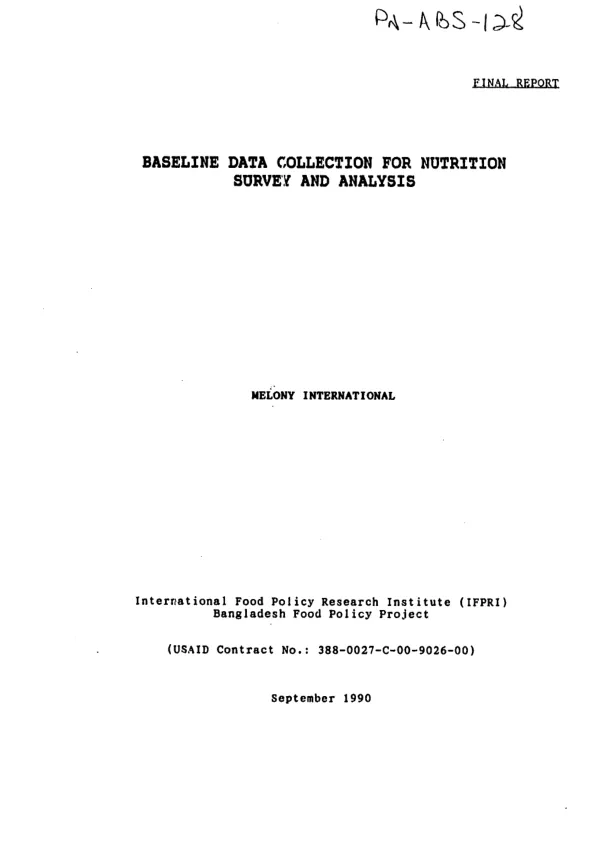 PN-ABS-128

FINAL REPORT

BASELINE DATA COLLECTION FOR NUTRITION
SURVEY AND ANALYSIS

MELONY INTERNATIONAL

International Food Policy Research Institute (IFPRI)
Bangladesh Food Policy Project

(USAID Contract No.: 388-0027-C-00-9026-00)

September 1990